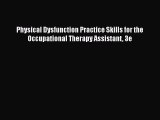 Physical Dysfunction Practice Skills for the Occupational Therapy Assistant, 3e